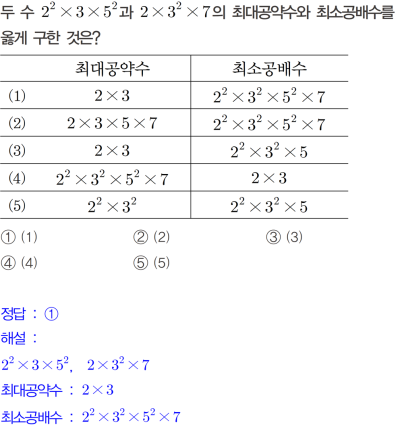 두 수 $2^2 \times 3 \times 5^2$과 $2 \times 3^2 \times 7$의 최대공약수와 최소공배수를 옳게 구한 것은?

| | 최대공약수 | 최소공배수 |
|---|---|---|
| (1) | $2 \times 3$ | $2^2 \times 3^2 \times 5^2 \times 7$ |
| (2) | $2 \times 3 \times 5 \times 7$ | $2^2 \times 3^2 \times 5^2 \times 7$ |
| (3) | $2 \times 3$ | $2^2 \times 3^2 \times 5$ |
| (4) | $2^2 \times 3^2 \times 5^2 \times 7$ | $2 \times 3$ |
| (5) | $2^2 \times 3^2$ | $2^2 \times 3^2 \times 5$ |

① (1)
② (2)
③ (3)
④ (4)
⑤ (5)

정답 : ①
해설 :
$2^2 \times 3 \times 5^2$, $2 \times 3^2 \times 7$
최대공약수 : $2 \times 3$
최소공배수 : $2^2 \times 3^2 \times 5^2 \times 7$